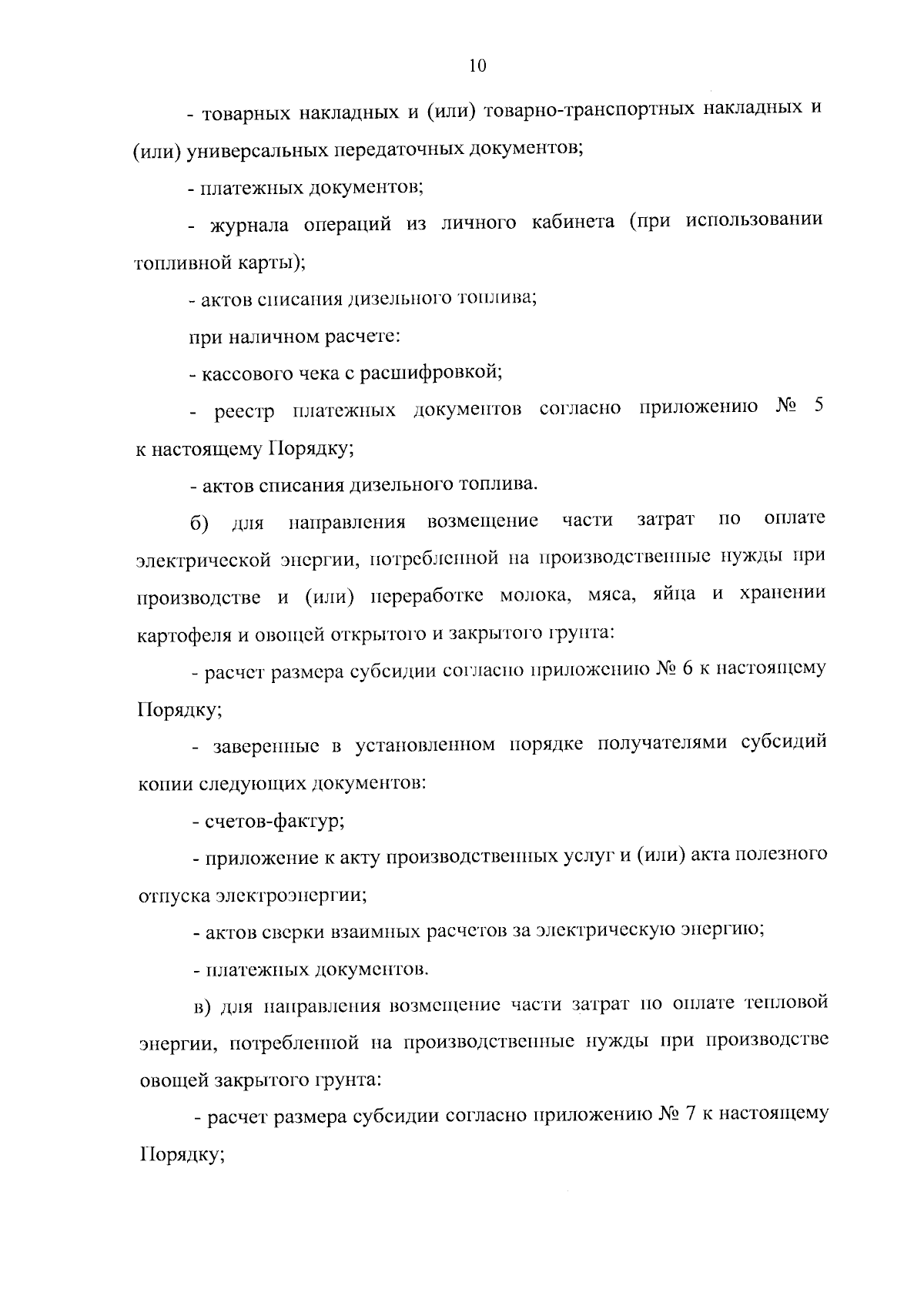 10

- товарных накладных и (или) товарно-транспортных накладных и (или) универсальных передаточных документов;

- платежных документов;

- журнала операций из личного кабинета (при использовании топливной карты);

- актов списания дизельного топлива;

при наличном расчете:

- кассового чека с расшифровкой;

- реестр платежных документов согласно приложению № 5 к настоящему Порядку;

- актов списания дизельного топлива.

б) для направления возмещение части затрат по оплате электрической энергии, потребленной на производственные нужды при производстве и (или) переработке молока, мяса, яйца и хранении картофеля и овощей открытого и закрытого грунта:

- расчет размера субсидии согласно приложению № 6 к настоящему Порядку;

- заверенные в установленном порядке получателями субсидий копии следующих документов:

- счетов-фактур;

- приложение к акту производственных услуг и (или) акта полезного отпуска электроэнергии;

- актов сверки взаимных расчетов за электрическую энергию;

- платежных документов.

в) для направления возмещение части затрат по оплате тепловой энергии, потребленной на производственные нужды при производстве овощей закрытого грунта:

- расчет размера субсидии согласно приложению № 7 к настоящему Порядку;